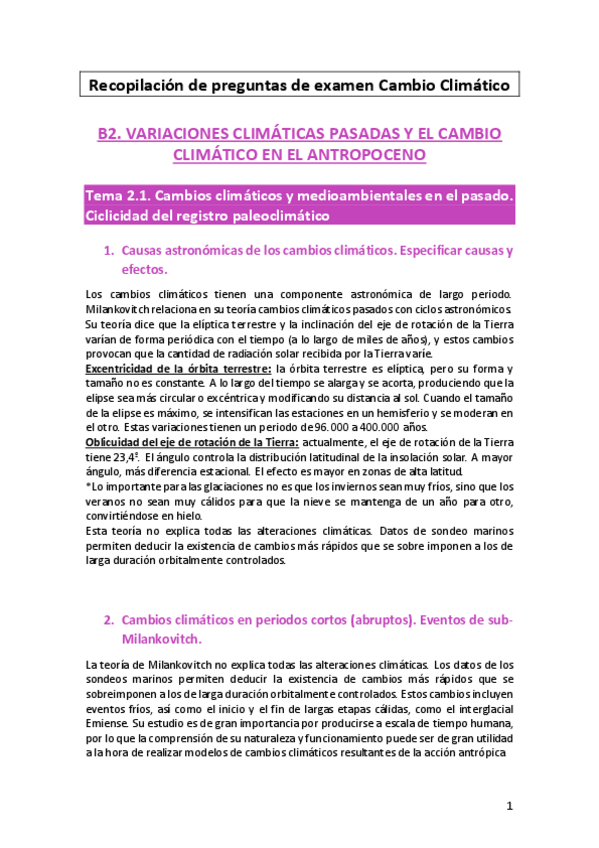 Recopilación de preguntas de examen Cambio Climático

B2. VARIACIONES CLIMÁTICAS PASADAS Y EL CAMBIO CLIMÁTICO EN EL ANTROPOCENO

Tema 2.1. Cambios climáticos y medioambientales en el pasado. Ciclicidad del registro paleoclimático

1. Causas astronómicas de los cambios climáticos. Especificar causas y efectos.

Los cambios climáticos tienen una componente astronómica de largo periodo. Milankovitch relaciona en su teoría cambios climáticos pasados con ciclos astronómicos. Su teoría dice que la elíptica terrestre y la inclinación del eje de rotación de la Tierra varían de forma periódica con el tiempo (a lo largo de miles de años), y estos cambios provocan que la cantidad de radiación solar recibida por la Tierra varíe.
Excentricidad de la órbita terrestre: la órbita terrestre es elíptica, pero su forma y tamaño no es constante. A lo largo del tiempo se alarga y se acorta, produciendo que la elipse sea más circular o excéntrica y modificando su distancia al sol. Cuando el tamaño de la elipse es máximo, se intensifican las estaciones en un hemisferio y se moderan en el otro. Estas variaciones tienen un periodo de 96.000 a 400.000 años.
Oblicuidad del eje de rotación de la Tierra: actualmente, el eje de rotación de la Tierra tiene 23,4º. El ángulo controla la distribución latitudinal de la insolación solar. A mayor ángulo, más diferencia estacional. El efecto es mayor en zonas de alta latitud.
*Lo importante para las glaciaciones no es que los inviernos sean muy fríos, sino que los veranos no sean muy cálidos para que la nieve se mantenga de un año para otro, convirtiéndose en hielo.
Esta teoría no explica todas las alteraciones climáticas. Datos de sondeo marinos permiten deducir la existencia de cambios más rápidos que se sobre imponen a los de larga duración orbitalmente controlados.

2. Cambios climáticos en periodos cortos (abruptos). Eventos de sub-Milankovitch.

La teoría de Milankovitch no explica todas las alteraciones climáticas. Los datos de los sondeos marinos permiten deducir la existencia de cambios más rápidos que se sobreimponen a los de larga duración orbitalmente controlados. Estos cambios incluyen eventos fríos, así como el inicio y el fin de largas etapas cálidas, como el interglacial Emiense. Su estudio es de gran importancia por producirse a escala de tiempo humana, por lo que la comprensión de su naturaleza y funcionamiento puede ser de gran utilidad a la hora de realizar modelos de cambios climáticos resultantes de la acción antrópica

1